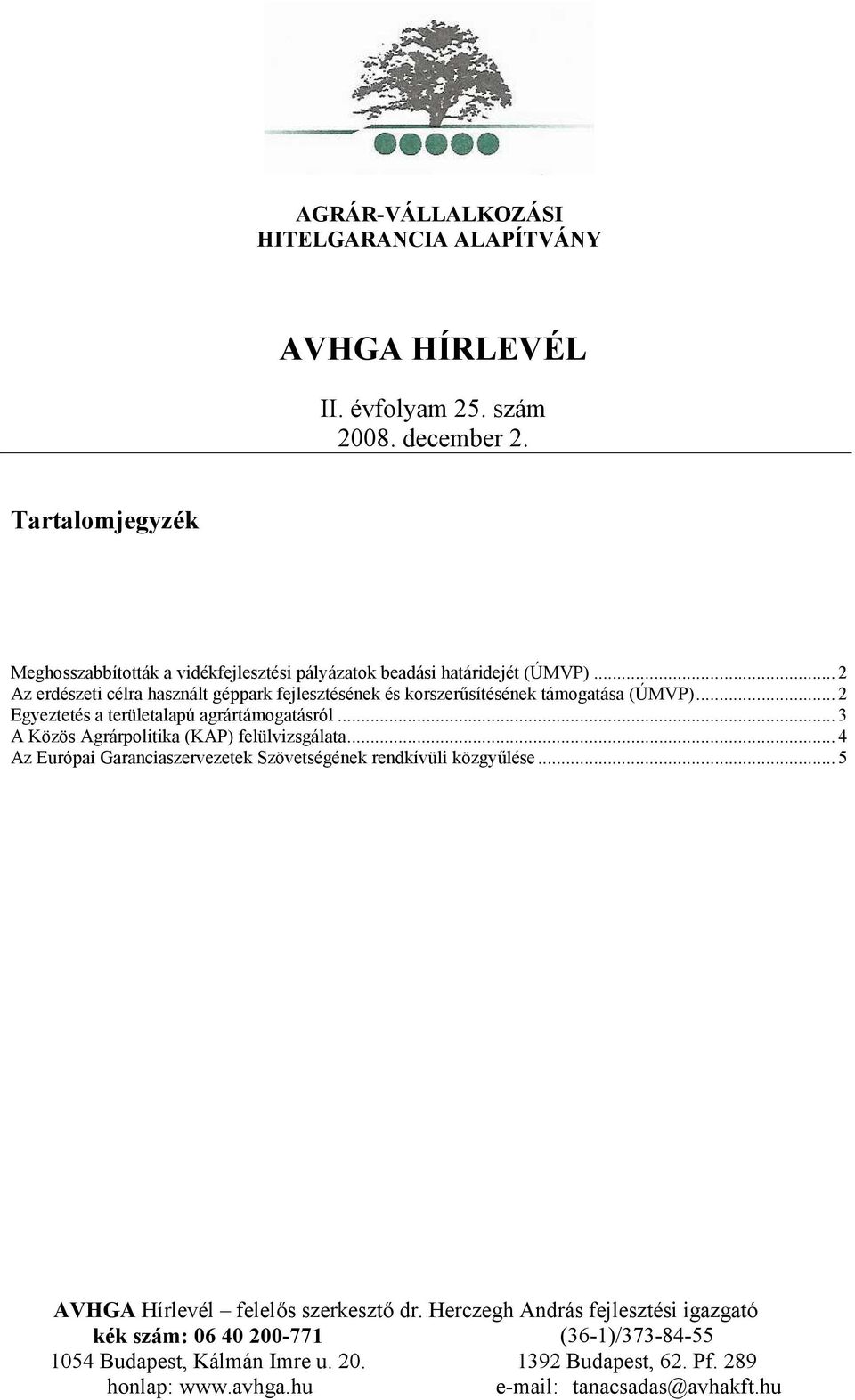 AGRÁR-VÁLLALKOZÁSI HITELGARANCIA ALAPÍTVÁNY

AVHGA HÍRLEVÉL

II. évfolyam 25. szám
2008. december 2.

Tartalomjegyzék

Meghosszabbították a vidékfejlesztési pályázatok beadási határidejét (ÚMVP) ... 2
Az erdészeti célra használt géppark fejlesztésének és korszerűsítésének támogatása (ÚMVP) ... 2
Egyeztetés a területalapú agrártámogatásról ... 3
A Közös Agrárpolitika (KAP) felülvizsgálata ... 4
Az Európai Garanciaszervezetek Szövetségének rendkívüli közgyűlése ... 5

AVHGA Hírlevél – felelős szerkesztő dr. Herczegh András fejlesztési igazgató
kék szám: 06 40 200-771
(36-1)/373-84-55
1054 Budapest, Kálmán Imre u. 20.
1392 Budapest, 62. Pf. 289
honlap: www.avhga.hu
e-mail: tanacsadas@avhakft.hu